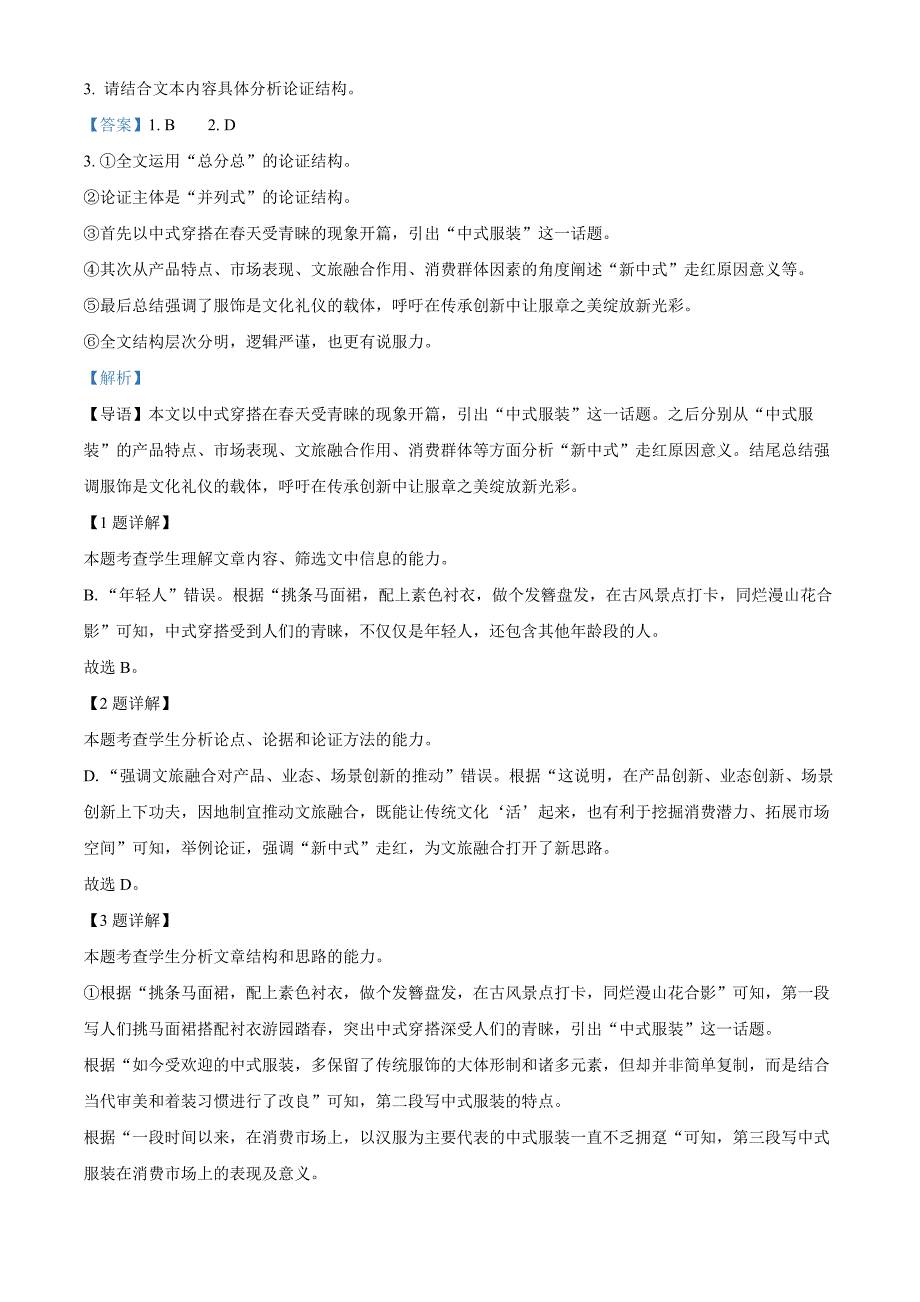 3. 请结合文本内容具体分析论证结构。

【答案】1. B　　2. D

3. ①全文运用“总分总”的论证结构。

②论证主体是“并列式”的论证结构。

③首先以中式穿搭在春天受青睐的现象开篇，引出“中式服装”这一话题。

④其次从产品特点、市场表现、文旅融合作用、消费群体因素的角度阐述“新中式”走红原因意义等。

⑤最后总结强调了服饰是文化礼仪的载体，呼吁在传承创新中让服章之美绽放新光彩。

⑥全文结构层次分明，逻辑严谨，也更有说服力。

【解析】

【导语】本文以中式穿搭在春天受青睐的现象开篇，引出“中式服装”这一话题。之后分别从“中式服装”的产品特点、市场表现、文旅融合作用、消费群体等方面分析“新中式”走红原因意义。结尾总结强调服饰是文化礼仪的载体，呼吁在传承创新中让服章之美绽放新光彩。

【1 题详解】

本题考查学生理解文章内容、筛选文中信息的能力。

B. “年轻人”错误。根据“挑条马面裙，配上素色衬衣，做个发簪盘发，在古风景点打卡，同烂漫山花合影”可知，中式穿搭受到人们的青睐，不仅仅是年轻人，还包含其他年龄段的人。

故选 B。

【2 题详解】

本题考查学生分析论点、论据和论证方法的能力。

D. “强调文旅融合对产品、业态、场景创新的推动”错误。根据“这说明，在产品创新、业态创新、场景创新上下功夫，因地制宜推动文旅融合，既能让传统文化‘活’起来，也有利于挖掘消费潜力、拓展市场空间”可知，举例论证，强调“新中式”走红，为文旅融合打开了新思路。

故选 D。

【3 题详解】

本题考查学生分析文章结构和思路的能力。

①根据“挑条马面裙，配上素色衬衣，做个发簪盘发，在古风景点打卡，同烂漫山花合影”可知，第一段写人们挑马面裙搭配衬衣游园踏春，突出中式穿搭深受人们的青睐，引出“中式服装”这一话题。

根据“如今受欢迎的中式服装，多保留了传统服饰的大体形制和诸多元素，但却并非简单复制，而是结合当代审美和着装习惯进行了改良”可知，第二段写中式服装的特点。

根据“一段时间以来，在消费市场上，以汉服为主要代表的中式服装一直不乏拥趸“可知，第三段写中式服装在消费市场上的表现及意义。